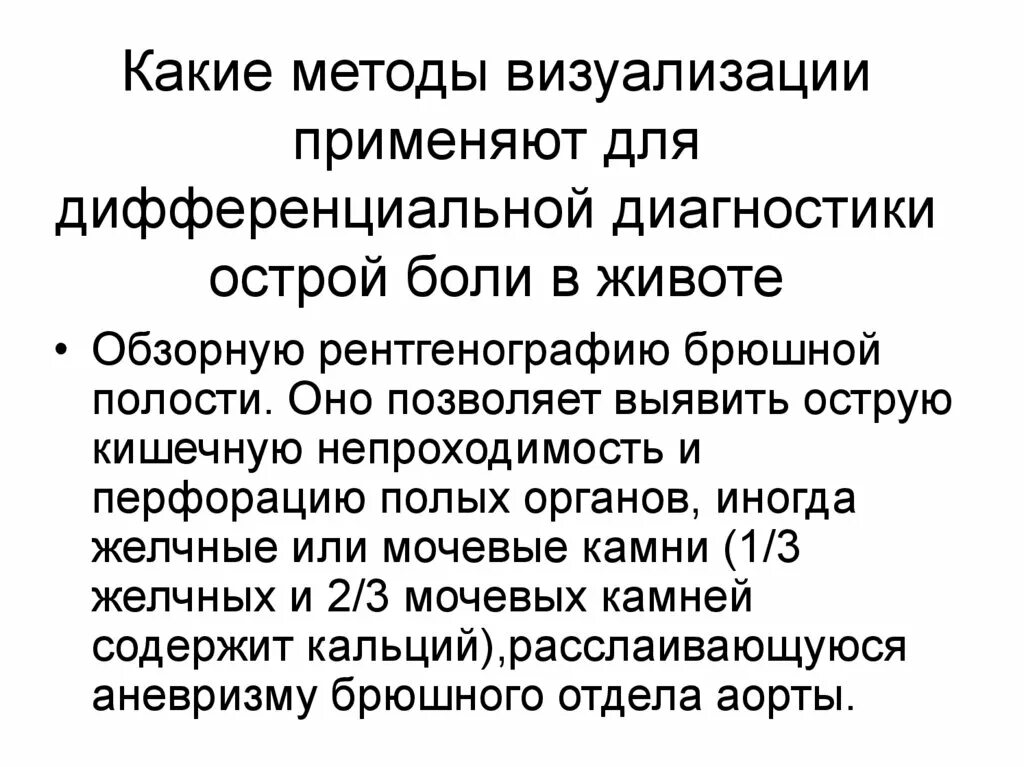 Какие методы визуализации применяют для дифференциальной диагностики острой боли в животе

• Обзорную рентгенографию брюшной полости. Оно позволяет выявить острую кишечную непроходимость и перфорацию полых органов, иногда желчные или мочевые камни (1/3 желчных и 2/3 мочевых камней содержит кальций),расслаивающуюся аневризму брюшного отдела аорты.